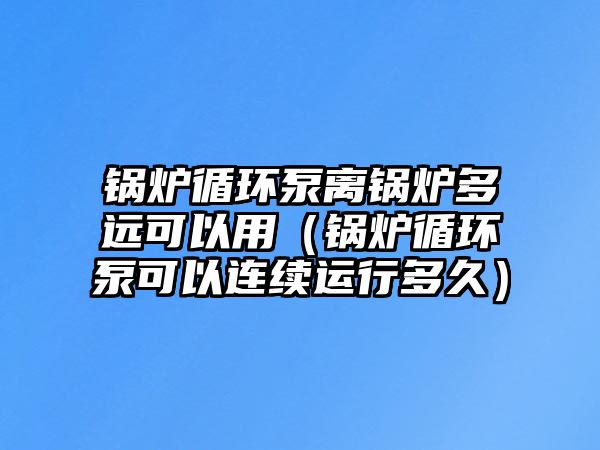 锅炉循环泵离锅炉多远可以用（锅炉循环泵可以连续运行多久）